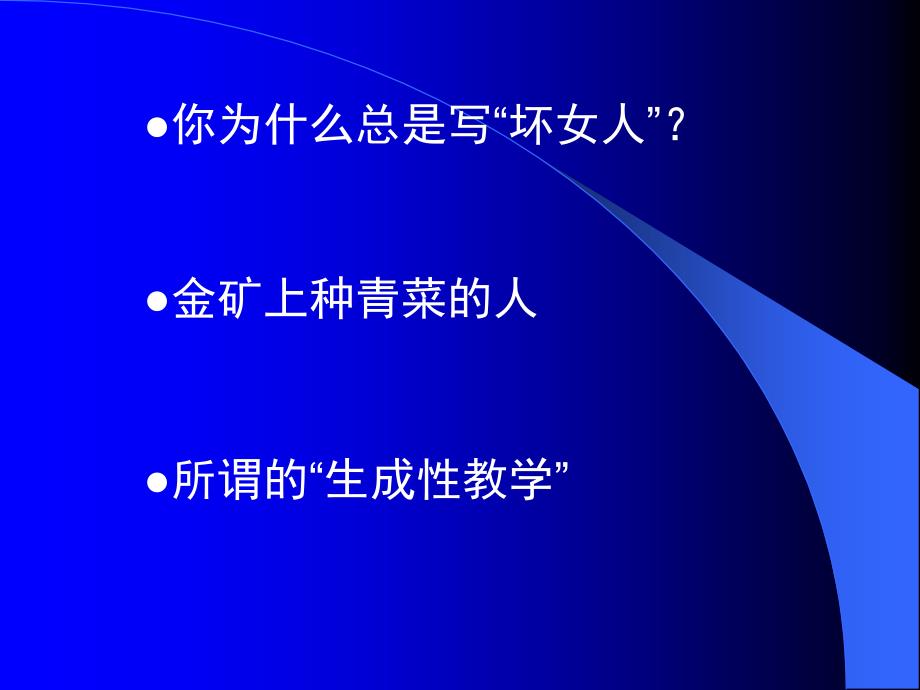 ●你为什么总是写“坏女人”？

●金矿上种青菜的人

●所谓的“生成性教学”